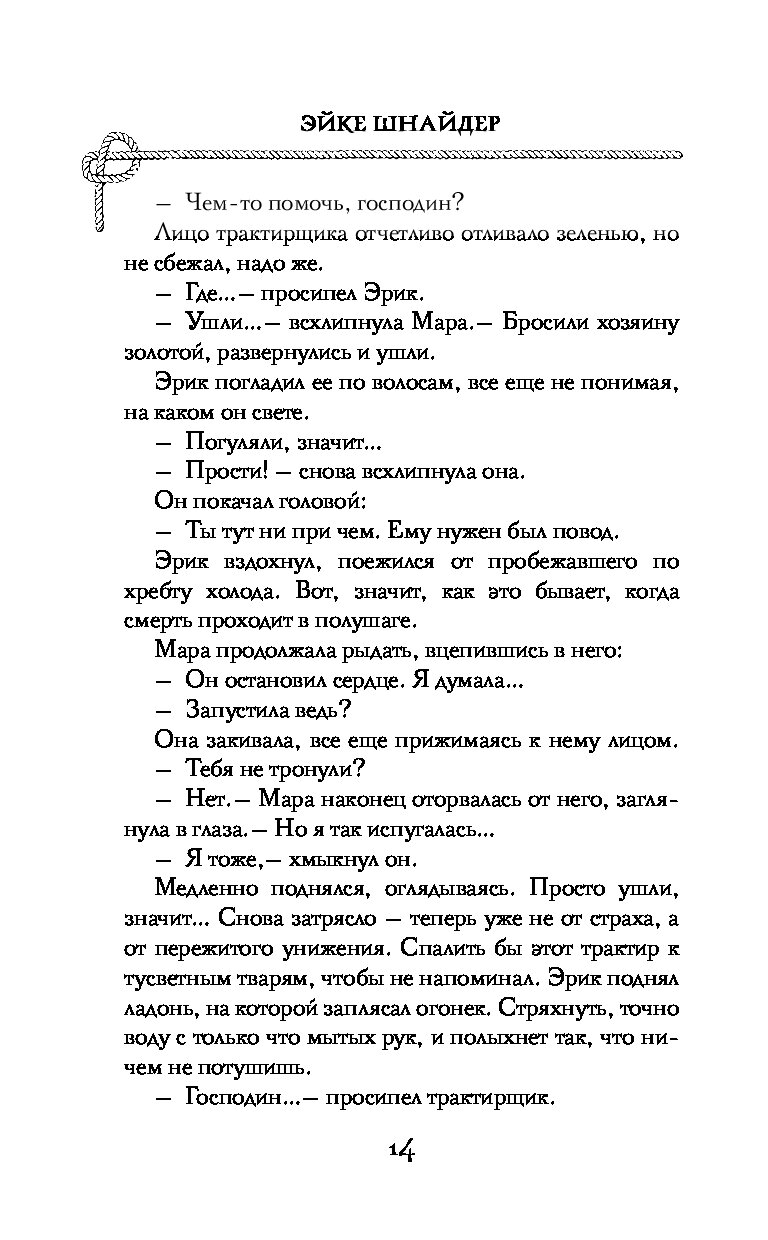 ЭЙКЕ ШНАЙДЕР

— Чем-то помочь, господин?

Лицо трактирщика отчетливо отливало зеленью, но не сбежал, надо же.

— Где...— просипел Эрик.

— Ушли...— всхлипнула Мара.— Бросили хозяину золотой, развернулись и ушли.

Эрик погладил ее по волосам, все еще не понимая, на каком он свете.

— Погуляли, значит...

— Прости! — снова всхлипнула она.

Он покачал головой:

— Ты тут ни при чем. Ему нужен был повод.

Эрик вздохнул, поежился от пробежавшего по хребту холода. Вот, значит, как это бывает, когда смерть проходит в полушаге.

Мара продолжала рыдать, вцепившись в него:

— Он остановил сердце. Я думала...

— Запустила ведь?

Она закивала, все еще прижимаясь к нему лицом.

— Тебя не тронули?

— Нет.— Мара наконец оторвалась от него, заглянула в глаза.— Но я так испугалась...

— Я тоже,— хмыкнул он.

Медленно поднялся, оглядываясь. Просто ушли, значит... Снова затрясло — теперь уже не от страха, а от пережитого унижения. Спалить бы этот трактир к тусветным тварям, чтобы не напоминал. Эрик поднял ладонь, на которой заплясал огонек. Стряхнуть, точно воду с только что мытых рук, и полыхнет так, что ничем не потушишь.

— Господин...— просипел трактирщик.

14